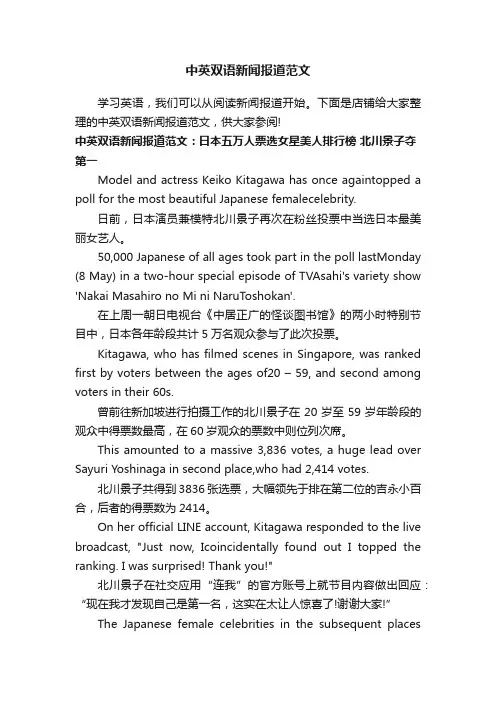 中英双语新闻报道范文

学习英语，我们可以从阅读新闻报道开始。下面是店铺给大家整理的中英双语新闻报道范文，供大家参阅!

中英双语新闻报道范文：日本五万人票选女星美人排行榜 北川景子夺第一

Model and actress Keiko Kitagawa has once againtopped a poll for the most beautiful Japanese femalecelebrity.

日前，日本演员兼模特北川景子再次在粉丝投票中当选日本最美丽女艺人。

50,000 Japanese of all ages took part in the poll lastMonday (8 May) in a two-hour special episode of TVAsahi's variety show 'Nakai Masahiro no Mi ni NaruToshokan'.

在上周一朝日电视台《中居正广的怪谈图书馆》的两小时特别节目中，日本各年龄段共计 5 万名观众参与了此次投票。

Kitagawa, who has filmed scenes in Singapore, was ranked first by voters between the ages of20 – 59, and second among voters in their 60s.

曾前往新加坡进行拍摄工作的北川景子在 20 岁至 59 岁年龄段的观众中得票数最高，在 60 岁观众的票数中则位列次席。

This amounted to a massive 3,836 votes, a huge lead over Sayuri Yoshinaga in second place,who had 2,414 votes.

北川景子共得到 3836 张选票，大幅领先于排在第二位的吉永小百合，后者的得票数为 2414。

On her official LINE account, Kitagawa responded to the live broadcast, "Just now, Icoincidentally found out I topped the ranking. I was surprised! Thank you!"

北川景子在社交应用“连我”的官方账号上就节目内容做出回应：“现在我才发现自己是第一名，这实在太让人惊喜了!谢谢大家!”

The Japanese female celebrities in the subsequent places